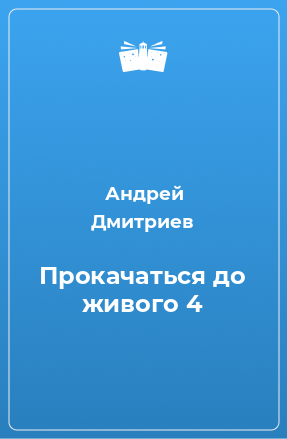 Андрей Дмитриев

Прокачаться до живого 4